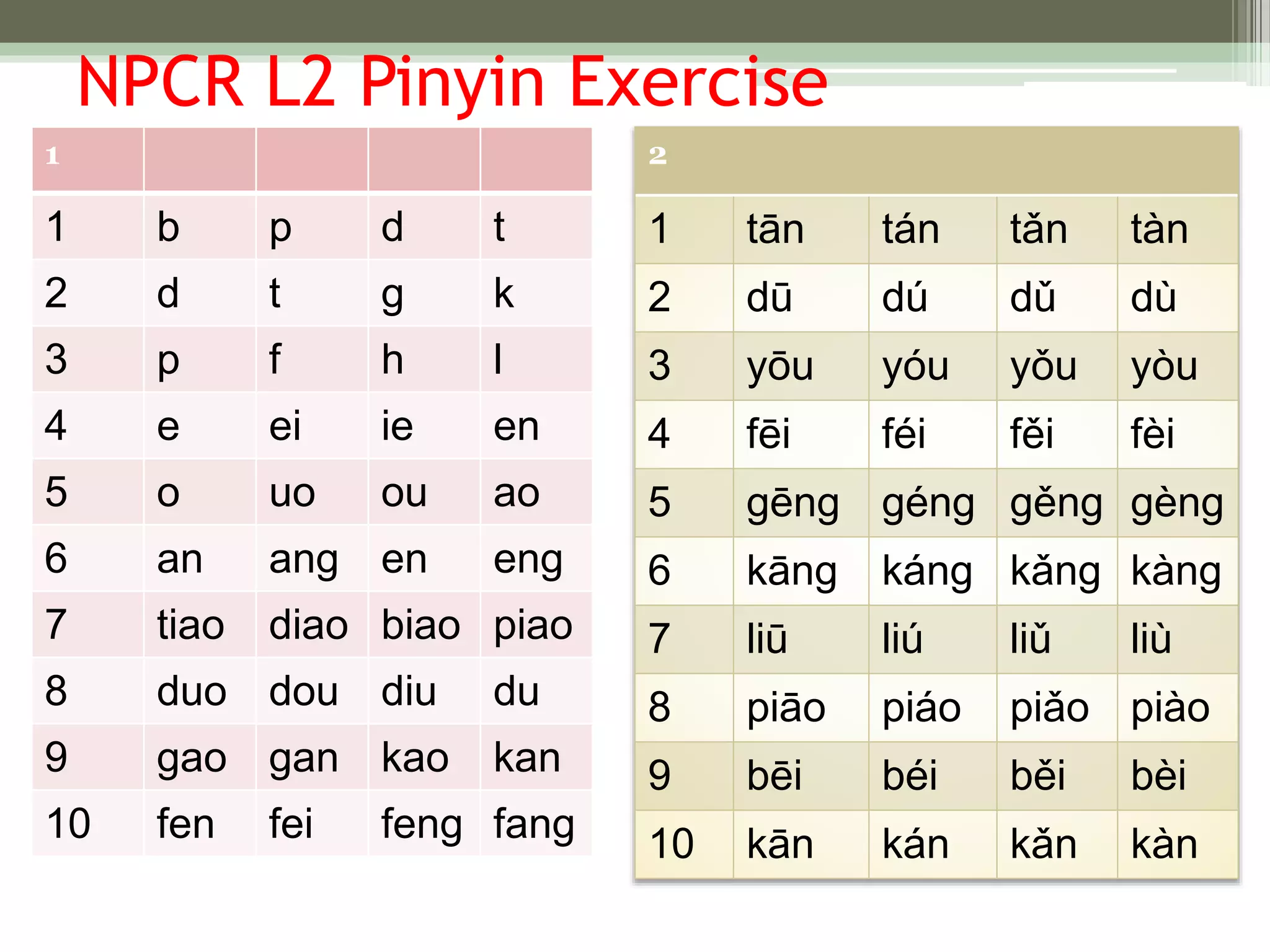 NPCR L2 Pinyin Exercise

| 1 | | | | |
|---|---|---|---|---|
| 1 | b | p | d | t |
| 2 | d | t | g | k |
| 3 | p | f | h | l |
| 4 | e | ei | ie | en |
| 5 | o | uo | ou | ao |
| 6 | an | ang | en | eng |
| 7 | tiao | diao | biao | piao |
| 8 | duo | dou | diu | du |
| 9 | gao | gan | kao | kan |
| 10 | fen | fei | feng | fang |

| 2 | | | | |
|---|---|---|---|---|
| 1 | tān | tán | tǎn | tàn |
| 2 | dū | dú | dǔ | dù |
| 3 | yōu | yóu | yǒu | yòu |
| 4 | fēi | féi | fěi | fèi |
| 5 | gēng | géng | gěng | gèng |
| 6 | kāng | káng | kǎng | kàng |
| 7 | liū | liú | liǔ | liù |
| 8 | piāo | piáo | piǎo | piào |
| 9 | bēi | béi | běi | bèi |
| 10 | kān | kán | kǎn | kàn |